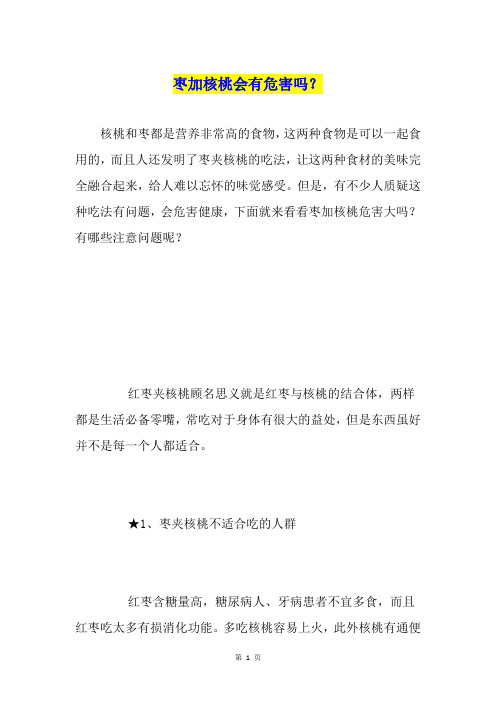 枣加核桃会有危害吗？

核桃和枣都是营养非常高的食物，这两种食物是可以一起食用的，而且人还发明了枣夹核桃的吃法，让这两种食材的美味完全融合起来，给人难以忘怀的味觉感受。但是，有不少人质疑这种吃法有问题，会危害健康，下面就来看看枣加核桃危害大吗？有哪些注意问题呢？

红枣夹核桃顾名思义就是红枣与核桃的结合体，两样都是生活必备零嘴，常吃对于身体有很大的益处，但是东西虽好并不是每一个人都适合。

★1、枣夹核桃不适合吃的人群

红枣含糖量高，糖尿病人、牙病患者不宜多食，而且红枣吃太多有损消化功能。多吃核桃容易上火，此外核桃有通便

第 1 页